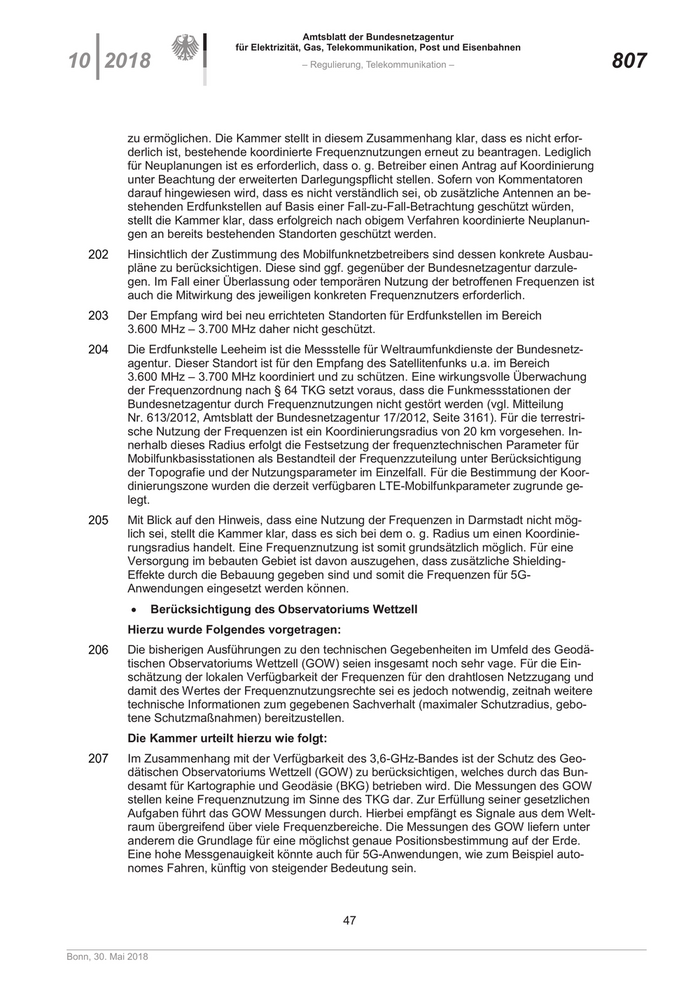 10 | 2018

Amtsblatt der Bundesnetzagentur für Elektrizität, Gas, Telekommunikation, Post und Eisenbahnen

– Regulierung, Telekommunikation –

807

zu ermöglichen. Die Kammer stellt in diesem Zusammenhang klar, dass es nicht erforderlich ist, bestehende koordinierte Frequenznutzungen erneut zu beantragen. Lediglich für Neuplanungen ist es erforderlich, dass o. g. Betreiber einen Antrag auf Koordinierung unter Beachtung der erweiterten Darlegungspflicht stellen. Sofern von Kommentatoren darauf hingewiesen wird, dass es nicht verständlich sei, ob zusätzliche Antennen an bestehenden Erdfunkstellen auf Basis einer Fall-zu-Fall-Betrachtung geschützt würden, stellt die Kammer klar, dass erfolgreich nach obigem Verfahren koordinierte Neuplanungen an bereits bestehenden Standorten geschützt werden.

202 Hinsichtlich der Zustimmung des Mobilfunknetzbetreibers sind dessen konkrete Ausbaupläne zu berücksichtigen. Diese sind ggf. gegenüber der Bundesnetzagentur darzulegen. Im Fall einer Überlassung oder temporären Nutzung der betroffenen Frequenzen ist auch die Mitwirkung des jeweiligen konkreten Frequenznutzers erforderlich.

203 Der Empfang wird bei neu errichteten Standorten für Erdfunkstellen im Bereich 3.600 MHz – 3.700 MHz daher nicht geschützt.

204 Die Erdfunkstelle Leeheim ist die Messstelle für Weltraumfunkdienste der Bundesnetzagentur. Dieser Standort ist für den Empfang des Satellitenfunks u.a. im Bereich 3.600 MHz – 3.700 MHz koordiniert und zu schützen. Eine wirkungsvolle Überwachung der Frequenzordnung nach § 64 TKG setzt voraus, dass die Funkmessstationen der Bundesnetzagentur durch Frequenznutzungen nicht gestört werden (vgl. Mitteilung Nr. 613/2012, Amtsblatt der Bundesnetzagentur 17/2012, Seite 3161). Für die terrestrische Nutzung der Frequenzen ist ein Koordinierungsradius von 20 km vorgesehen. Innerhalb dieses Radius erfolgt die Festsetzung der frequenztechnischen Parameter für Mobilfunkbasisstationen als Bestandteil der Frequenzzuteilung unter Berücksichtigung der Topografie und der Nutzungsparameter im Einzelfall. Für die Bestimmung der Koordinierungszone wurden die derzeit verfügbaren LTE-Mobilfunkparameter zugrunde gelegt.

205 Mit Blick auf den Hinweis, dass eine Nutzung der Frequenzen in Darmstadt nicht möglich sei, stellt die Kammer klar, dass es sich bei dem o. g. Radius um einen Koordinierungsradius handelt. Eine Frequenznutzung ist somit grundsätzlich möglich. Für eine Versorgung im bebauten Gebiet ist davon auszugehen, dass zusätzliche Shielding-Effekte durch die Bebauung gegeben sind und somit die Frequenzen für 5G-Anwendungen eingesetzt werden können.

• Berücksichtigung des Observatoriums Wettzell

Hierzu wurde Folgendes vorgetragen:

206 Die bisherigen Ausführungen zu den technischen Gegebenheiten im Umfeld des Geodätischen Observatoriums Wettzell (GOW) seien insgesamt noch sehr vage. Für die Einschätzung der lokalen Verfügbarkeit der Frequenzen für den drahtlosen Netzzugang und damit des Wertes der Frequenznutzungsrechte sei es jedoch notwendig, zeitnah weitere technische Informationen zum gegebenen Sachverhalt (maximaler Schutzradius, gebotene Schutzmaßnahmen) bereitzustellen.

Die Kammer urteilt hierzu wie folgt:

207 Im Zusammenhang mit der Verfügbarkeit des 3,6-GHz-Bandes ist der Schutz des Geodätischen Observatoriums Wettzell (GOW) zu berücksichtigen, welches durch das Bundesamt für Kartographie und Geodäsie (BKG) betrieben wird. Die Messungen des GOW stellen keine Frequenznutzung im Sinne des TKG dar. Zur Erfüllung seiner gesetzlichen Aufgaben führt das GOW Messungen durch. Hierbei empfängt es Signale aus dem Weltraum übergreifend über viele Frequenzbereiche. Die Messungen des GOW liefern unter anderem die Grundlage für eine möglichst genaue Positionsbestimmung auf der Erde. Eine hohe Messgenauigkeit könnte auch für 5G-Anwendungen, wie zum Beispiel autonomes Fahren, künftig von steigender Bedeutung sein.

47

Bonn, 30. Mai 2018